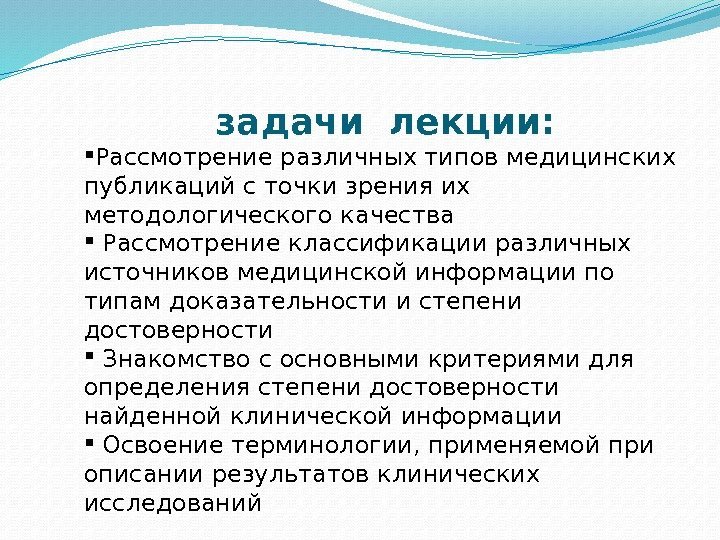 задачи лекции:

▪Рассмотрение различных типов медицинских публикаций с точки зрения их методологического качества

▪ Рассмотрение классификации различных источников медицинской информации по типам доказательности и степени достоверности

▪ Знакомство с основными критериями для определения степени достоверности найденной клинической информации

▪ Освоение терминологии, применяемой при описании результатов клинических исследований